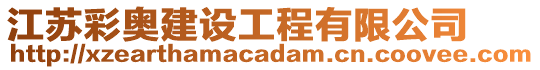 江苏彩奥建设工程有限公司
http://xzearthamacadam.cn.coovee.com